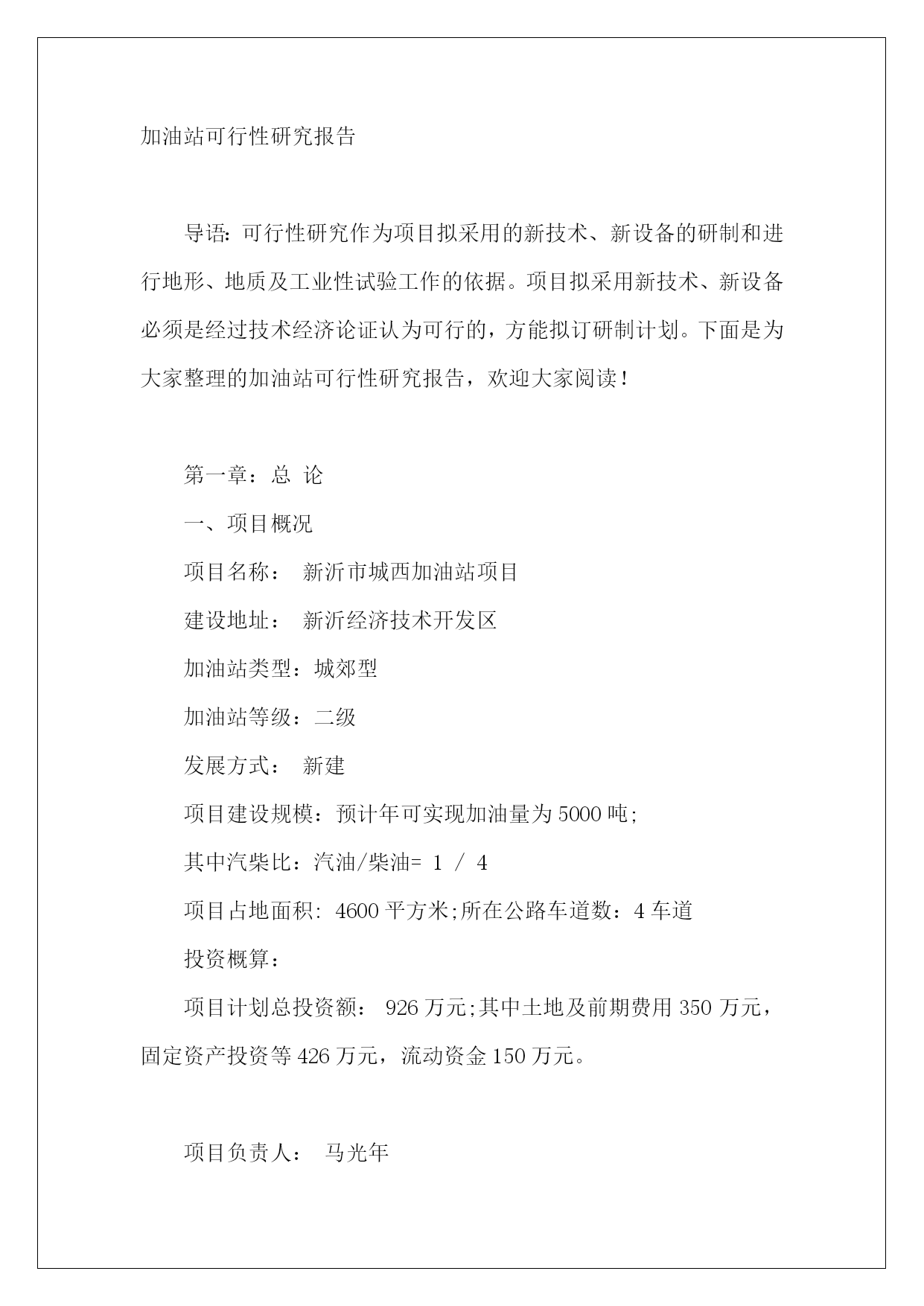 加油站可行性研究报告

导语：可行性研究作为项目拟采用的新技术、新设备的研制和进行地形、地质及工业性试验工作的依据。项目拟采用新技术、新设备必须是经过技术经济论证认为可行的，方能拟订研制计划。下面是为大家整理的加油站可行性研究报告，欢迎大家阅读！

第一章：总 论

一、项目概况

项目名称： 新沂市城西加油站项目

建设地址： 新沂经济技术开发区

加油站类型：城郊型

加油站等级：二级

发展方式： 新建

项目建设规模：预计年可实现加油量为5000吨;

其中汽柴比：汽油/柴油= 1 / 4

项目占地面积: 4600平方米;所在公路车道数：4车道

投资概算：

项目计划总投资额： 926万元;其中土地及前期费用350万元，固定资产投资等426万元，流动资金150万元。

项目负责人： 马光年